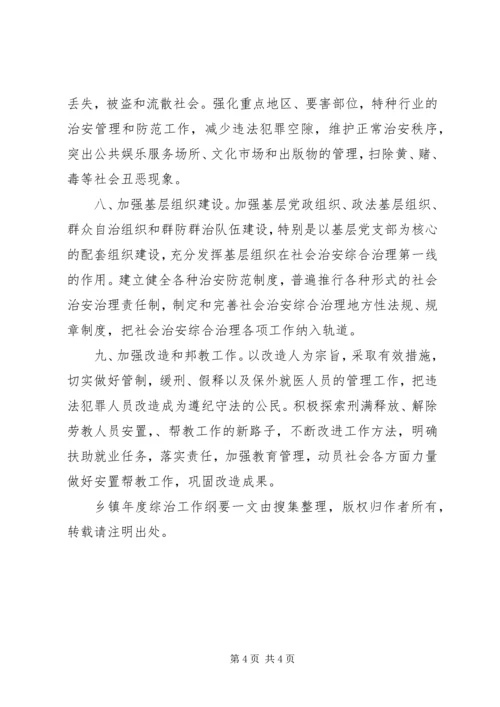 丢失，被盗和流散社会。强化重点地区、要害部位，特种行业的治安管理和防范工作，减少违法犯罪空隙，维护正常治安秩序，突出公共娱乐服务场所、文化市场和出版物的管理，扫除黄、赌、毒等社会丑恶现象。

八、加强基层组织建设。加强基层党政组织、政法基层组织、群众自治组织和群防群治队伍建设，特别是以基层党支部为核心的配套组织建设，充分发挥基层组织在社会治安综合治理第一线的作用。建立健全各种治安防范制度，普遍推行各种形式的社会治安治理责任制，制定和完善社会治安综合治理地方性法规、规章制度，把社会治安综合治理各项工作纳入轨道。

九、加强改造和邦教工作。以改造人为宗旨，采取有效措施，切实做好管制，缓刑、假释以及保外就医人员的管理工作，把违法犯罪人员改造成为遵纪守法的公民。积极探索刑满释放、解除劳教人员安置，、帮教工作的新路子，不断改进工作方法，明确扶助就业任务，落实责任，加强教育管理，动员社会各方面力量做好安置帮教工作，巩固改造成果。

乡镇年度综治工作纲要一文由搜集整理，版权归作者所有，转载请注明出处。

第 4 页 共 4 页